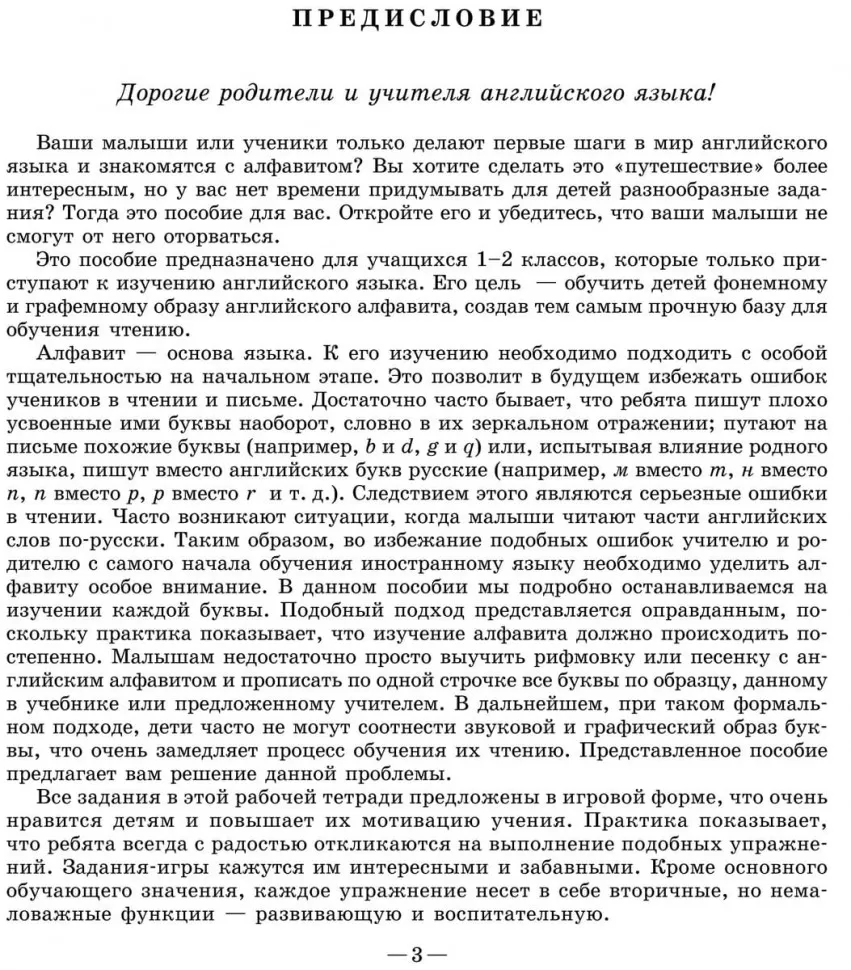 ПРЕДИСЛОВИЕ

Дорогие родители и учителя английского языка!

Ваши малыши или ученики только делают первые шаги в мир английского языка и знакомятся с алфавитом? Вы хотите сделать это «путешествие» более интересным, но у вас нет времени придумывать для детей разнообразные задания? Тогда это пособие для вас. Откройте его и убедитесь, что ваши малыши не смогут от него оторваться.

Это пособие предназначено для учащихся 1–2 классов, которые только приступают к изучению английского языка. Его цель — обучить детей фонемному и графемному образу английского алфавита, создав тем самым прочную базу для обучения чтению.

Алфавит — основа языка. К его изучению необходимо подходить с особой тщательностью на начальном этапе. Это позволит в будущем избежать ошибок учеников в чтении и письме. Достаточно часто бывает, что ребята пишут плохо усвоенные ими буквы наоборот, словно в их зеркальном отражении; путают на письме похожие буквы (например, b и d, g и q) или, испытывая влияние родного языка, пишут вместо английских букв русские (например, м вместо m, н вместо n, п вместо p, р вместо r и т. д.). Следствием этого являются серьезные ошибки в чтении. Часто возникают ситуации, когда малыши читают части английских слов по-русски. Таким образом, во избежание подобных ошибок учителю и родителю с самого начала обучения иностранному языку необходимо уделить алфавиту особое внимание. В данном пособии мы подробно останавливаемся на изучении каждой буквы. Подобный подход представляется оправданным, поскольку практика показывает, что изучение алфавита должно происходить постепенно. Малышам недостаточно просто выучить рифмовку или песенку с английским алфавитом и прописать по одной строчке все буквы по образцу, данному в учебнике или предложенному учителем. В дальнейшем, при таком формальном подходе, дети часто не могут соотнести звуковой и графический образ буквы, что очень замедляет процесс обучения их чтению. Представленное пособие предлагает вам решение данной проблемы.

Все задания в этой рабочей тетради предложены в игровой форме, что очень нравится детям и повышает их мотивацию учения. Практика показывает, что ребята всегда с радостью откликаются на выполнение подобных упражнений. Задания-игры кажутся им интересными и забавными. Кроме основного обучающего значения, каждое упражнение несет в себе вторичные, но немаловажные функции — развивающую и воспитательную.

— 3 —